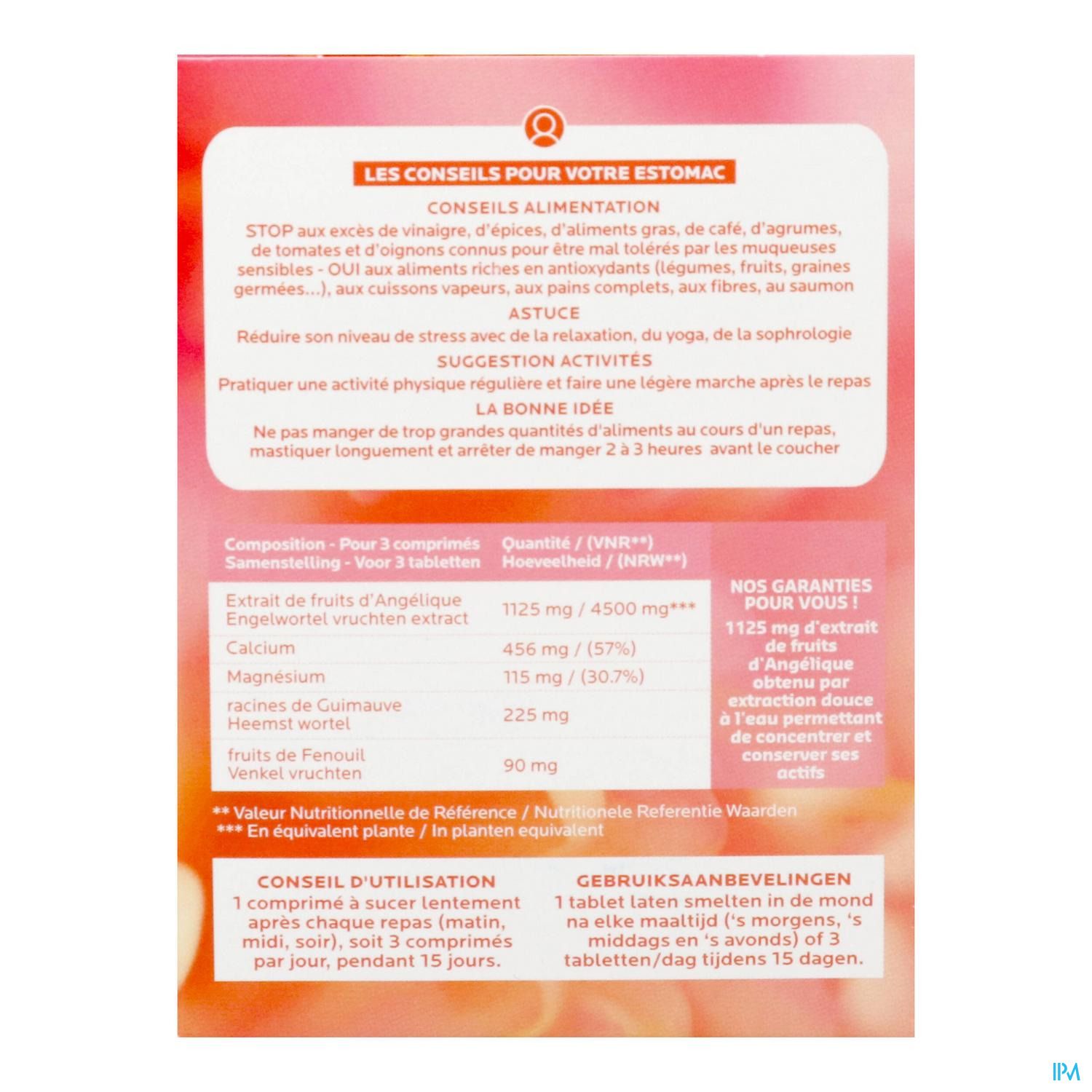 LES CONSEILS POUR VOTRE ESTOMAC

CONSEILS ALIMENTATION

STOP aux excès de vinaigre, d'épices, d'aliments gras, de café, d'agrumes, de tomates et d'oignons connus pour être mal tolérés par les muqueuses sensibles - OUI aux aliments riches en antioxydants (légumes, fruits, graines germées...), aux cuissons vapeurs, aux pains complets, aux fibres, au saumon

ASTUCE

Réduire son niveau de stress avec de la relaxation, du yoga, de la sophrologie

SUGGESTION ACTIVITÉS

Pratiquer une activité physique régulière et faire une légère marche après le repas

LA BONNE IDÉE

Ne pas manger de trop grandes quantités d'aliments au cours d'un repas, mastiquer longuement et arrêter de manger 2 à 3 heures avant le coucher

| Composition - Pour 3 comprimés Samenstelling - Voor 3 tabletten | Quantité / (VNR**) Hoeveelheid / (NRW**) |
|---|---|
| Extrait de fruits d'Angélique Engelwortel vruchten extract | 1125 mg / 4500 mg*** |
| Calcium | 456 mg / (57%) |
| Magnésium | 115 mg / (30.7%) |
| racines de Guimauve Heemst wortel | 225 mg |
| fruits de Fenouil Venkel vruchten | 90 mg |

NOS GARANTIES POUR VOUS !
1125 mg d'extrait de fruits d'Angélique obtenu par extraction douce à l'eau permettant de concentrer et conserver ses actifs

** Valeur Nutritionnelle de Référence / Nutritionele Referentie Waarden
*** En équivalent plante / In planten equivalent

CONSEIL D'UTILISATION
1 comprimé à sucer lentement après chaque repas (matin, midi, soir), soit 3 comprimés par jour, pendant 15 jours.

GEBRUIKSAANBEVELINGEN
1 tablet laten smelten in de mond na elke maaltijd ('s morgens, 's middags en 's avonds) of 3 tabletten/dag tijdens 15 dagen.

IPM